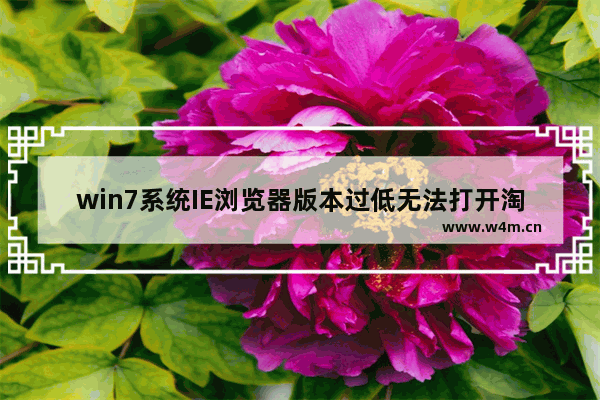 win7系统IE浏览器版本过低无法打开淘

www.w4m.cn